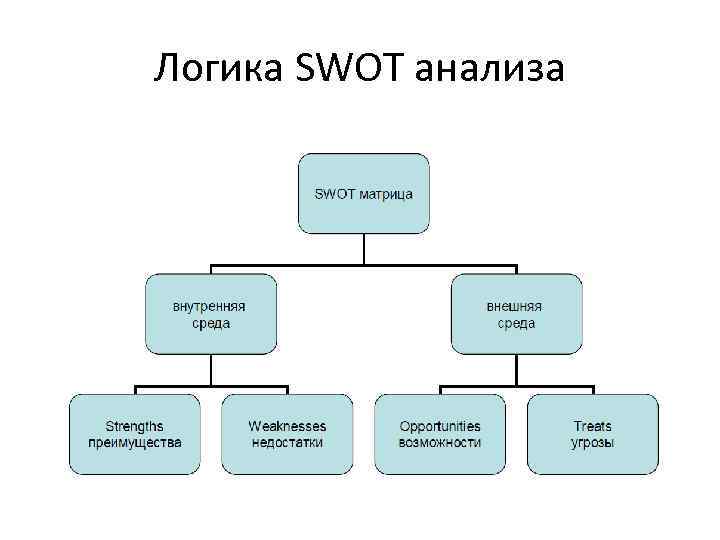 Логика SWOT анализа

SWOT матрица

внутренняя среда

внешняя среда

Strengths преимущества

Weaknesses недостатки

Opportunities возможности

Treats угрозы